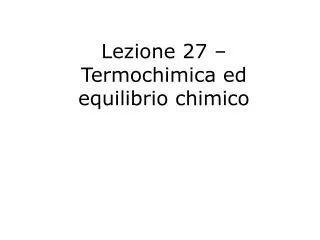 Lezione 27 – Termochimica ed equilibrio chimico